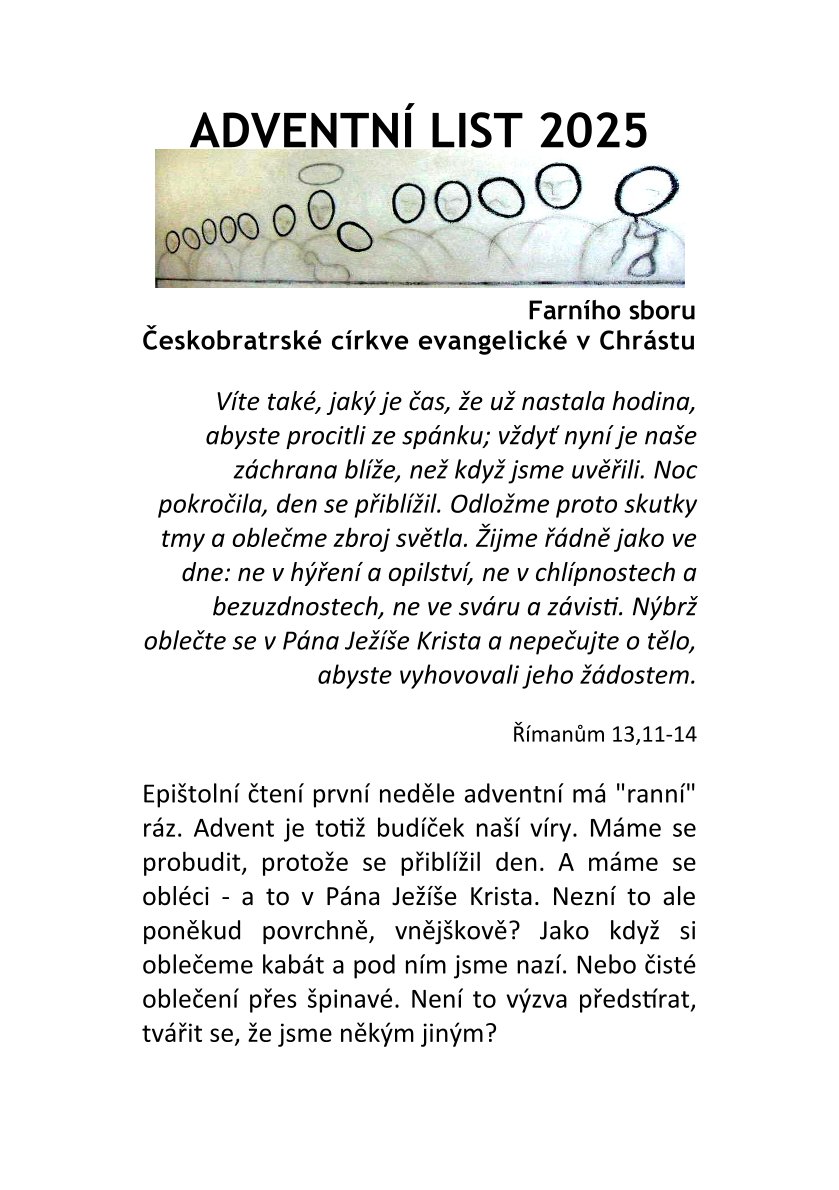 ADVENTNÍ LIST 2025

Farního sboru
Českobratrské církve evangelické v Chrástu

Víte také, jaký je čas, že už nastala hodina, abyste procitli ze spánku; vždyť nyní je naše záchrana blíže, než když jsme uvěřili. Noc pokročila, den se přiblížil. Odložme proto skutky tmy a oblečme zbroj světla. Žijme řádně jako ve dne: ne v hýření a opilství, ne v chlípnostech a bezuzdnostech, ne ve sváru a závisti. Nýbrž oblečte se v Pána Ježíše Krista a nepečujte o tělo, abyste vyhovovali jeho žádostem.

Římanům 13,11-14

Epištolní čtení první neděle adventní má "ranní" ráz. Advent je totiž budíček naší víry. Máme se probudit, protože se přiblížil den. A máme se obléci - a to v Pána Ježíše Krista. Nezní to ale poněkud povrchně, vnějškově? Jako když si oblečeme kabát a pod ním jsme nazí. Nebo čisté oblečení přes špinavé. Není to výzva předstírat, tvářit se, že jsme někým jiným?